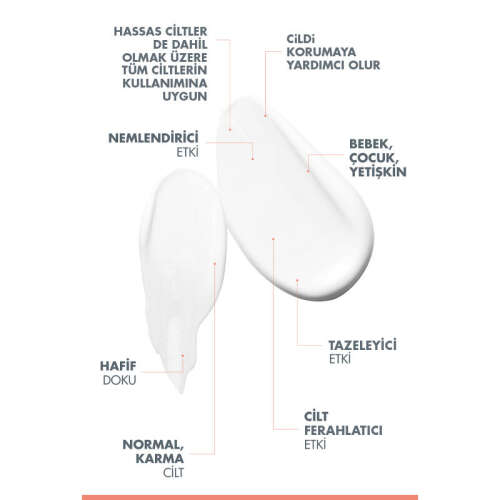 HASSAS CİLTLER
DE DAHİL
OLMAK ÜZERE
TÜM CİLTLERİN
KULLANIMINA
UYGUN

CİLDİ
KORUMAYA
YARDIMCI OLUR

NEMLENDİRİCİ
ETKİ

BEBEK,
ÇOCUK,
YETİŞKİN

TAZELEYİCİ
ETKİ

HAFİF
DOKU

CİLT
FERAHLATICI
ETKİ

NORMAL,
KARMA
CİLT